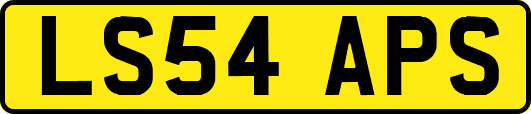 LS54 APS